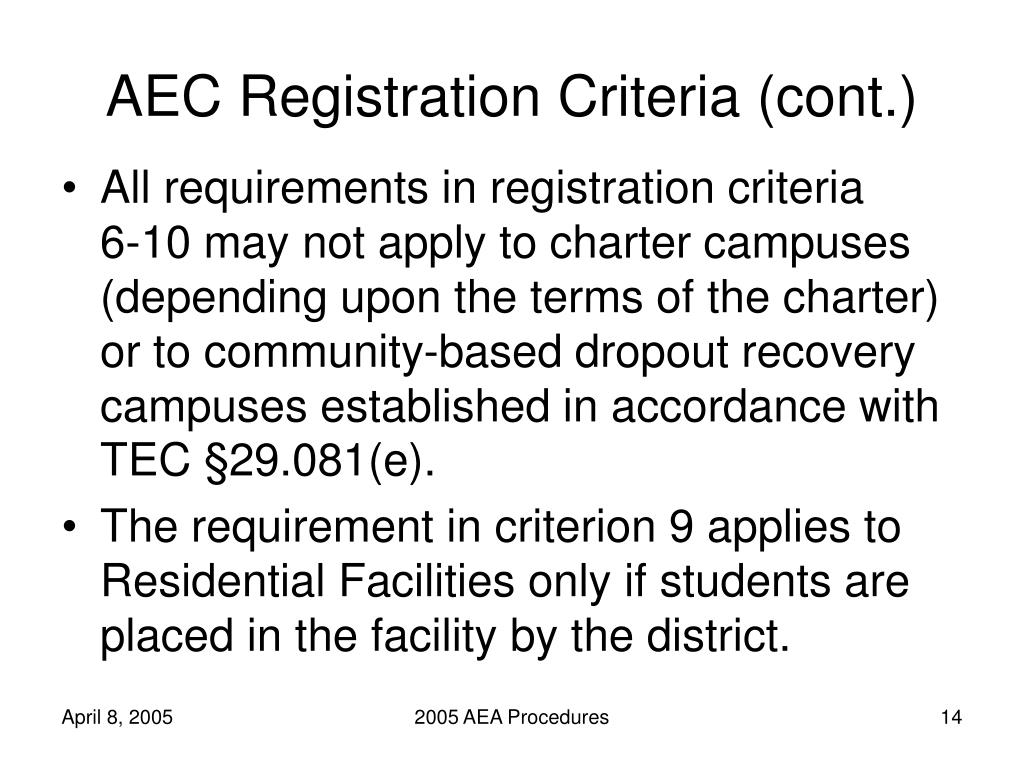 AEC Registration Criteria (cont.)

• All requirements in registration criteria 6-10 may not apply to charter campuses (depending upon the terms of the charter) or to community-based dropout recovery campuses established in accordance with TEC §29.081(e).

• The requirement in criterion 9 applies to Residential Facilities only if students are placed in the facility by the district.

April 8, 2005

2005 AEA Procedures

14